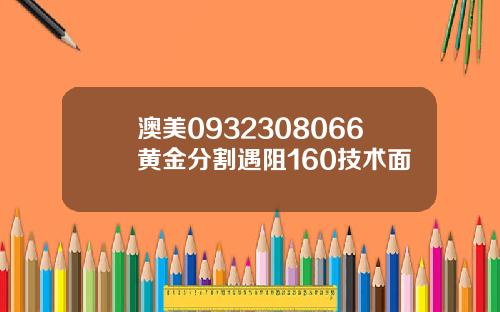 澳美0932308066
黄金分割遇阻160技术面